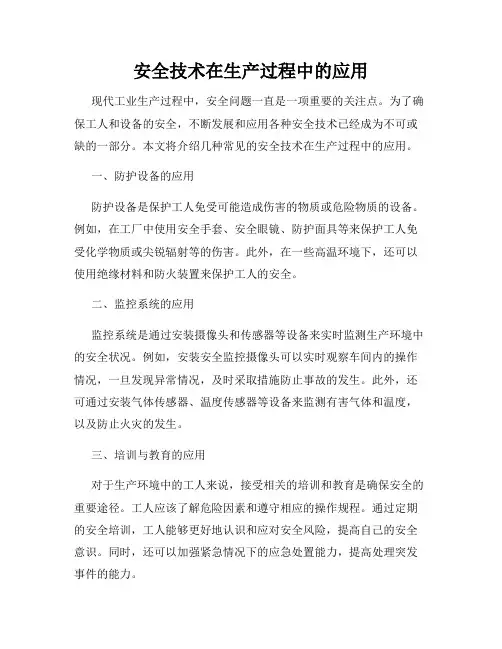 安全技术在生产过程中的应用

现代工业生产过程中，安全问题一直是一项重要的关注点。为了确保工人和设备的安全，不断发展和应用各种安全技术已经成为不可或缺的一部分。本文将介绍几种常见的安全技术在生产过程中的应用。

一、防护设备的应用

防护设备是保护工人免受可能造成伤害的物质或危险物质的设备。例如，在工厂中使用安全手套、安全眼镜、防护面具等来保护工人免受化学物质或尖锐辐射等的伤害。此外，在一些高温环境下，还可以使用绝缘材料和防火装置来保护工人的安全。

二、监控系统的应用

监控系统是通过安装摄像头和传感器等设备来实时监测生产环境中的安全状况。例如，安装安全监控摄像头可以实时观察车间内的操作情况，一旦发现异常情况，及时采取措施防止事故的发生。此外，还可通过安装气体传感器、温度传感器等设备来监测有害气体和温度，以及防止火灾的发生。

三、培训与教育的应用

对于生产环境中的工人来说，接受相关的培训和教育是确保安全的重要途径。工人应该了解危险因素和遵守相应的操作规程。通过定期的安全培训，工人能够更好地认识和应对安全风险，提高自己的安全意识。同时，还可以加强紧急情况下的应急处置能力，提高处理突发事件的能力。